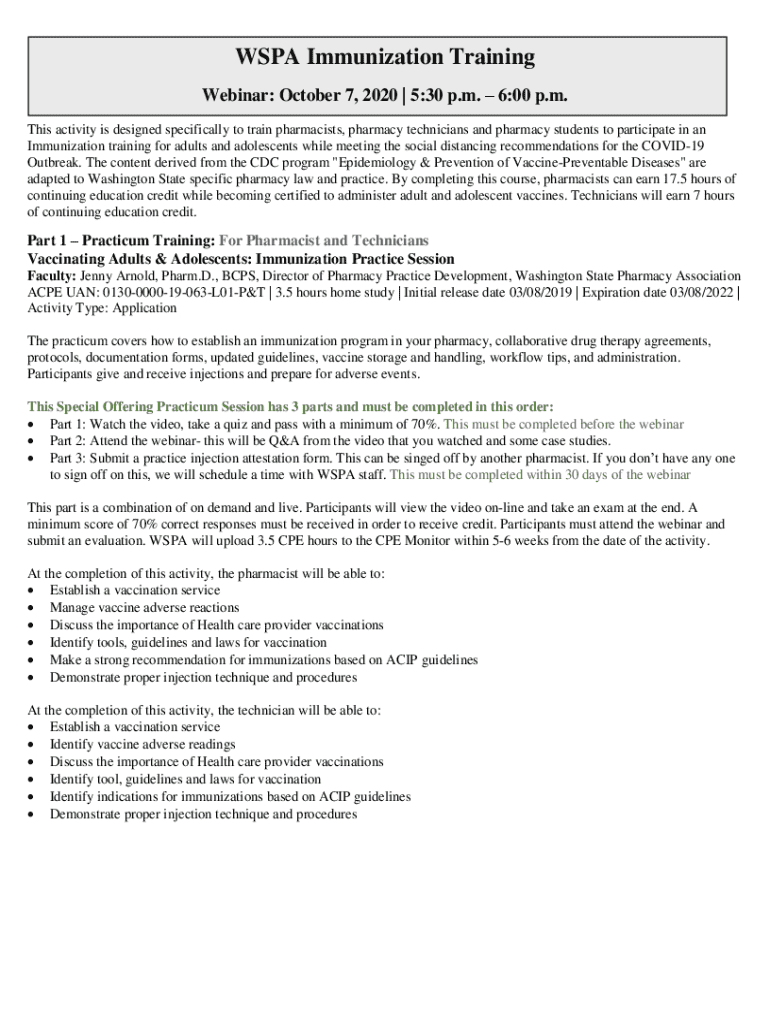 WSPA Immunization Training

Webinar: October 7, 2020 | 5:30 p.m. – 6:00 p.m.

This activity is designed specifically to train pharmacists, pharmacy technicians and pharmacy students to participate in an Immunization training for adults and adolescents while meeting the social distancing recommendations for the COVID-19 Outbreak. The content derived from the CDC program "Epidemiology & Prevention of Vaccine-Preventable Diseases" are adapted to Washington State specific pharmacy law and practice. By completing this course, pharmacists can earn 17.5 hours of continuing education credit while becoming certified to administer adult and adolescent vaccines. Technicians will earn 7 hours of continuing education credit.

Part 1 – Practicum Training: For Pharmacist and Technicians
Vaccinating Adults & Adolescents: Immunization Practice Session
Faculty: Jenny Arnold, Pharm.D., BCPS, Director of Pharmacy Practice Development, Washington State Pharmacy Association
ACPE UAN: 0130-0000-19-063-L01-P&T | 3.5 hours home study | Initial release date 03/08/2019 | Expiration date 03/08/2022 | Activity Type: Application

The practicum covers how to establish an immunization program in your pharmacy, collaborative drug therapy agreements, protocols, documentation forms, updated guidelines, vaccine storage and handling, workflow tips, and administration. Participants give and receive injections and prepare for adverse events.

This Special Offering Practicum Session has 3 parts and must be completed in this order:
• Part 1: Watch the video, take a quiz and pass with a minimum of 70%. This must be completed before the webinar
• Part 2: Attend the webinar- this will be Q&A from the video that you watched and some case studies.
• Part 3: Submit a practice injection attestation form. This can be singed off by another pharmacist. If you don't have any one to sign off on this, we will schedule a time with WSPA staff. This must be completed within 30 days of the webinar

This part is a combination of on demand and live. Participants will view the video on-line and take an exam at the end. A minimum score of 70% correct responses must be received in order to receive credit. Participants must attend the webinar and submit an evaluation. WSPA will upload 3.5 CPE hours to the CPE Monitor within 5-6 weeks from the date of the activity.

At the completion of this activity, the pharmacist will be able to:
• Establish a vaccination service
• Manage vaccine adverse reactions
• Discuss the importance of Health care provider vaccinations
• Identify tools, guidelines and laws for vaccination
• Make a strong recommendation for immunizations based on ACIP guidelines
• Demonstrate proper injection technique and procedures

At the completion of this activity, the technician will be able to:
• Establish a vaccination service
• Identify vaccine adverse readings
• Discuss the importance of Health care provider vaccinations
• Identify tool, guidelines and laws for vaccination
• Identify indications for immunizations based on ACIP guidelines
• Demonstrate proper injection technique and procedures